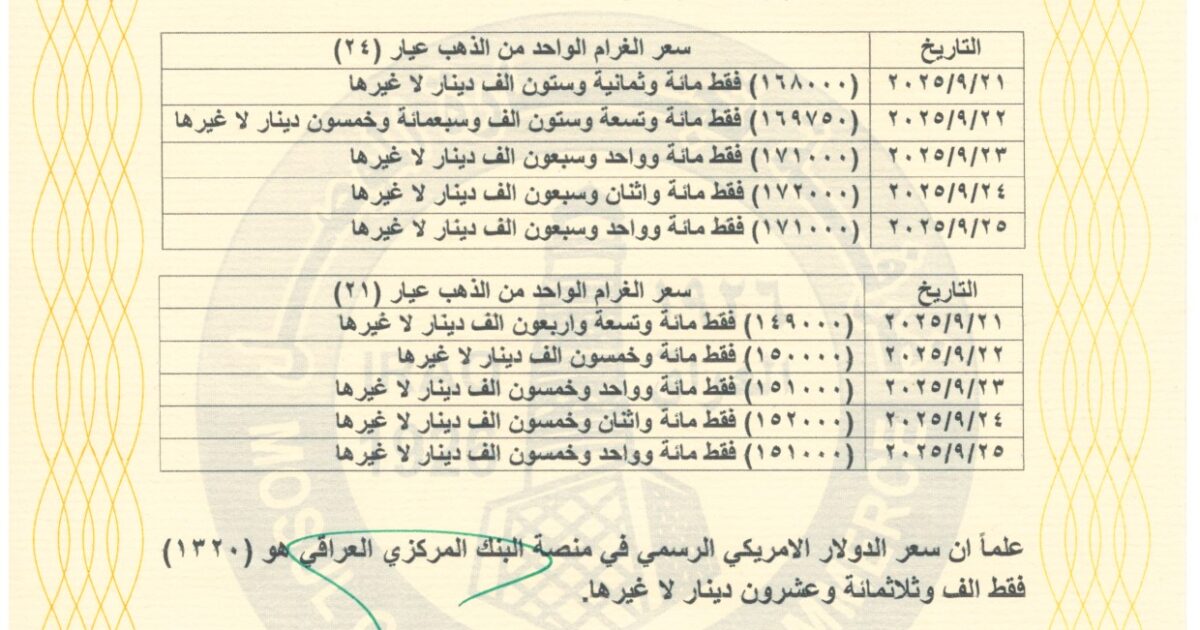 | التاريخ | سعر الغرام الواحد من الذهب عيار (٢٤) |
|---|---|
| ٢٠٢٥/٩/٢١ | (١٦٨٠٠٠) فقط مائة وثمانية وستون الف دينار لا غيرها |
| ٢٠٢٥/٩/٢٢ | (١٦٩٧٥٠) فقط مائة وتسعة وستون الف وسبعمائة وخمسون دينار لا غيرها |
| ٢٠٢٥/٩/٢٣ | (١٧١٠٠٠) فقط مائة وواحد وسبعون الف دينار لا غيرها |
| ٢٠٢٥/٩/٢٤ | (١٧٢٠٠٠) فقط مائة واثنان وسبعون الف دينار لا غيرها |
| ٢٠٢٥/٩/٢٥ | (١٧١٠٠٠) فقط مائة وواحد وسبعون الف دينار لا غيرها |

| التاريخ | سعر الغرام الواحد من الذهب عيار (٢١) |
|---|---|
| ٢٠٢٥/٩/٢١ | (١٤٩٠٠٠) فقط مائة وتسعة واربعون الف دينار لا غيرها |
| ٢٠٢٥/٩/٢٢ | (١٥٠٠٠٠) فقط مائة وخمسون الف دينار لا غيرها |
| ٢٠٢٥/٩/٢٣ | (١٥١٠٠٠) فقط مائة وواحد وخمسون الف دينار لا غيرها |
| ٢٠٢٥/٩/٢٤ | (١٥٢٠٠٠) فقط مائة واثنان وخمسون الف دينار لا غيرها |
| ٢٠٢٥/٩/٢٥ | (١٥١٠٠٠) فقط مائة وواحد وخمسون الف دينار لا غيرها |

علماً ان سعر الدولار الامريكي الرسمي في منصة البنك المركزي العراقي هو (١٣٢٠) فقط الف وثلاثمائة وعشرون دينار لا غيرها.